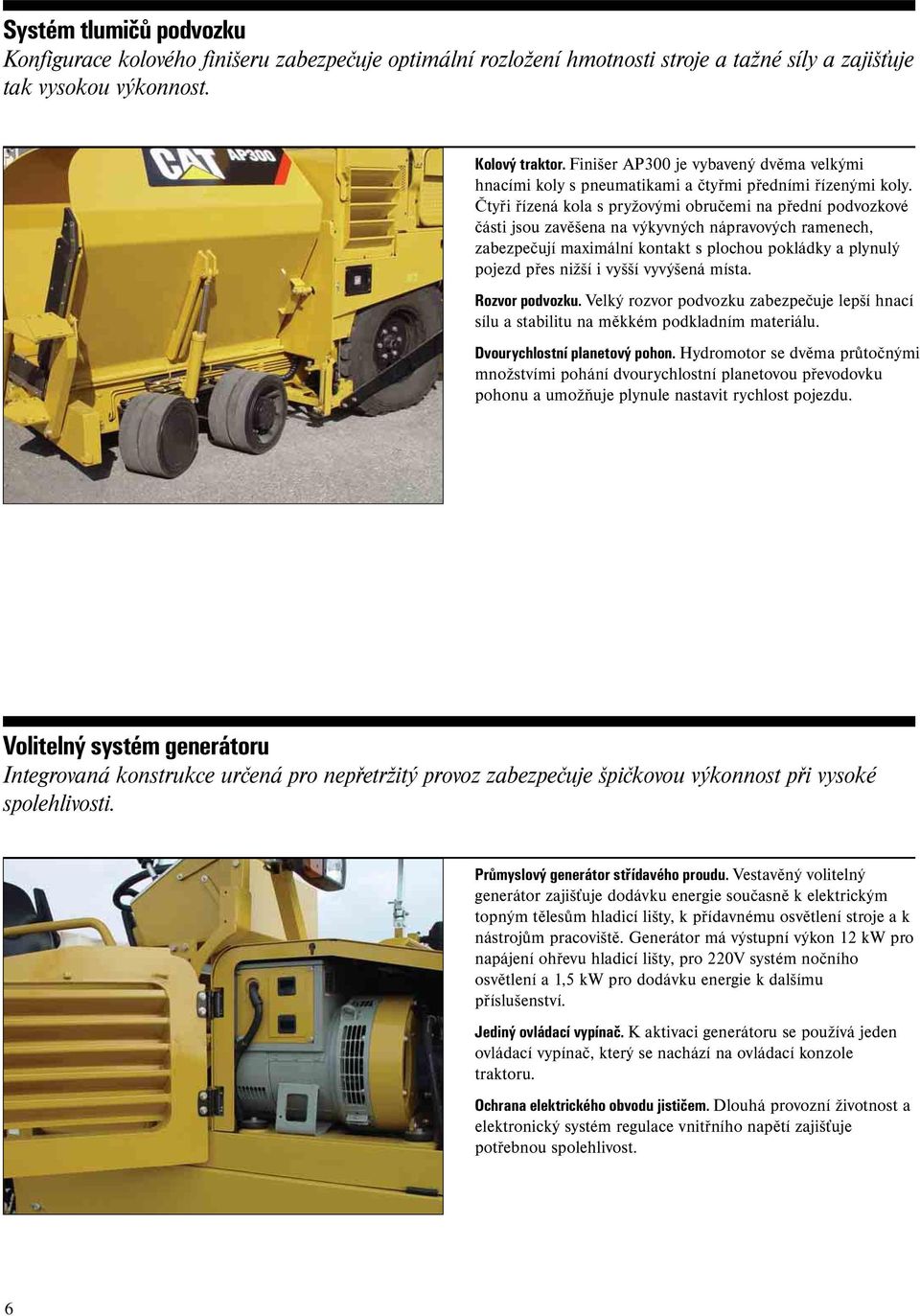 Systém tlumičů podvozku
Konfigurace kolového finišeru zabezpečuje optimální rozložení hmotnosti stroje a tažné síly a zajišťuje tak vysokou výkonnost.

CAT AP300

Kolový traktor. Finišer AP300 je vybavený dvěma velkými hnacími koly s pneumatikami a čtyřmi předními řízenými koly. Čtyři řízená kola s pryžovými obručemi na přední podvozkové části jsou zavěšena na výkyvných nápravových ramenech, zabezpečují maximální kontakt s plochou pokládky a plynulý pojezd přes nižší i vyšší vyvýšená místa.

Rozvor podvozku. Velký rozvor podvozku zabezpečuje lepší hnací sílu a stabilitu na měkkém podkladním materiálu.

Dvourychlostní planetový pohon. Hydromotor se dvěma průtočnými množstvími pohání dvourychlostní planetovou převodovku pohonu a umožňuje plynule nastavit rychlost pojezdu.

Volitelný systém generátoru
Integrovaná konstrukce určená pro nepřetržitý provoz zabezpečuje špičkovou výkonnost při vysoké spolehlivosti.

Průmyslový generátor střídavého proudu. Vestavěný volitelný generátor zajišťuje dodávku energie současně k elektrickým topným tělesům hladicí lišty, k přídavnému osvětlení stroje a k nástrojům pracoviště. Generátor má výstupní výkon 12 kW pro napájení ohřevu hladicí lišty, pro 220V systém nočního osvětlení a 1,5 kW pro dodávku energie k dalšímu příslušenství.

Jediný ovládací vypínač. K aktivaci generátoru se používá jeden ovládací vypínač, který se nachází na ovládací konzole traktoru.

Ochrana elektrického obvodu jističem. Dlouhá provozní životnost a elektronický systém regulace vnitřního napětí zajišťuje potřebnou spolehlivost.

6